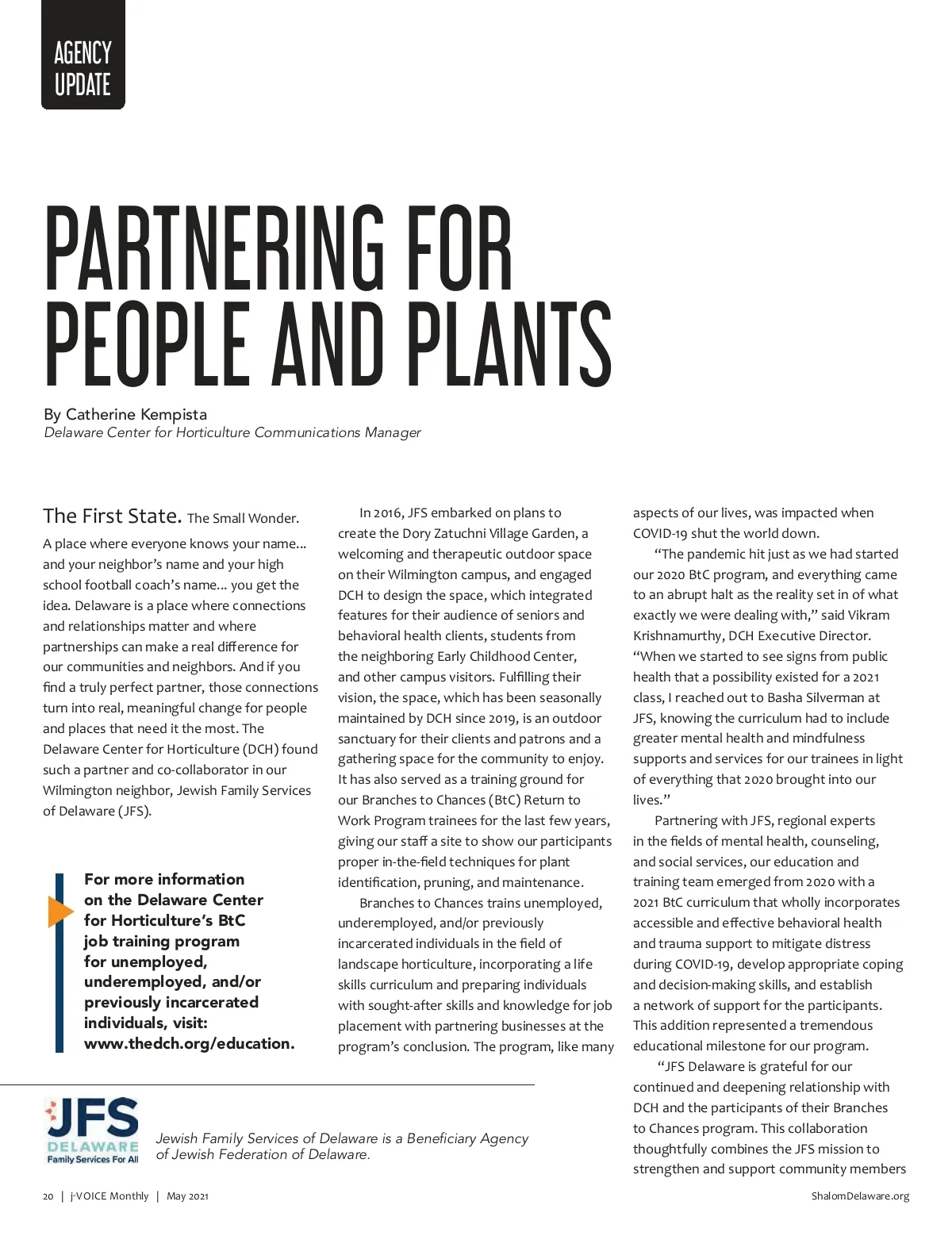 AGENCY UPDATE

PARTNERING FOR PEOPLE AND PLANTS

By Catherine Kempista
Delaware Center for Horticulture Communications Manager

The First State. The Small Wonder. A place where everyone knows your name... and your neighbor's name and your high school football coach's name... you get the idea. Delaware is a place where connections and relationships matter and where partnerships can make a real difference for our communities and neighbors. And if you find a truly perfect partner, those connections turn into real, meaningful change for people and places that need it the most. The Delaware Center for Horticulture (DCH) found such a partner and co-collaborator in our Wilmington neighbor, Jewish Family Services of Delaware (JFS).

For more information on the Delaware Center for Horticulture's BtC job training program for unemployed, underemployed, and/or previously incarcerated individuals, visit: www.thedch.org/education.

In 2016, JFS embarked on plans to create the Dory Zatuchni Village Garden, a welcoming and therapeutic outdoor space on their Wilmington campus, and engaged DCH to design the space, which integrated features for their audience of seniors and behavioral health clients, students from the neighboring Early Childhood Center, and other campus visitors. Fulfilling their vision, the space, which has been seasonally maintained by DCH since 2019, is an outdoor sanctuary for their clients and patrons and a gathering space for the community to enjoy. It has also served as a training ground for our Branches to Chances (BtC) Return to Work Program trainees for the last few years, giving our staff a site to show our participants proper in-the-field techniques for plant identification, pruning, and maintenance.

Branches to Chances trains unemployed, underemployed, and/or previously incarcerated individuals in the field of landscape horticulture, incorporating a life skills curriculum and preparing individuals with sought-after skills and knowledge for job placement with partnering businesses at the program's conclusion. The program, like many aspects of our lives, was impacted when COVID-19 shut the world down.

"The pandemic hit just as we had started our 2020 BtC program, and everything came to an abrupt halt as the reality set in of what exactly we were dealing with," said Vikram Krishnamurthy, DCH Executive Director. "When we started to see signs from public health that a possibility existed for a 2021 class, I reached out to Basha Silverman at JFS, knowing the curriculum had to include greater mental health and mindfulness supports and services for our trainees in light of everything that 2020 brought into our lives."

Partnering with JFS, regional experts in the fields of mental health, counseling, and social services, our education and training team emerged from 2020 with a 2021 BtC curriculum that wholly incorporates accessible and effective behavioral health and trauma support to mitigate distress during COVID-19, develop appropriate coping and decision-making skills, and establish a network of support for the participants. This addition represented a tremendous educational milestone for our program.

"JFS Delaware is grateful for our continued and deepening relationship with DCH and the participants of their Branches to Chances program. This collaboration thoughtfully combines the JFS mission to strengthen and support community members

JFS DELAWARE Family Services For All

Jewish Family Services of Delaware is a Beneficiary Agency of Jewish Federation of Delaware.

20 | j-VOICE Monthly | May 2021

ShalomDelaware.org